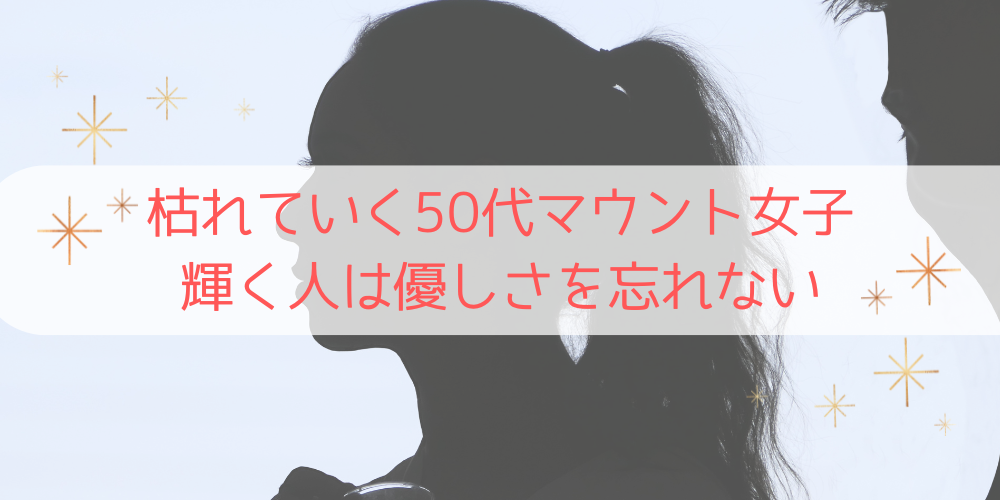 枯れていく50代マウント女子
輝く人は優しさを忘れない